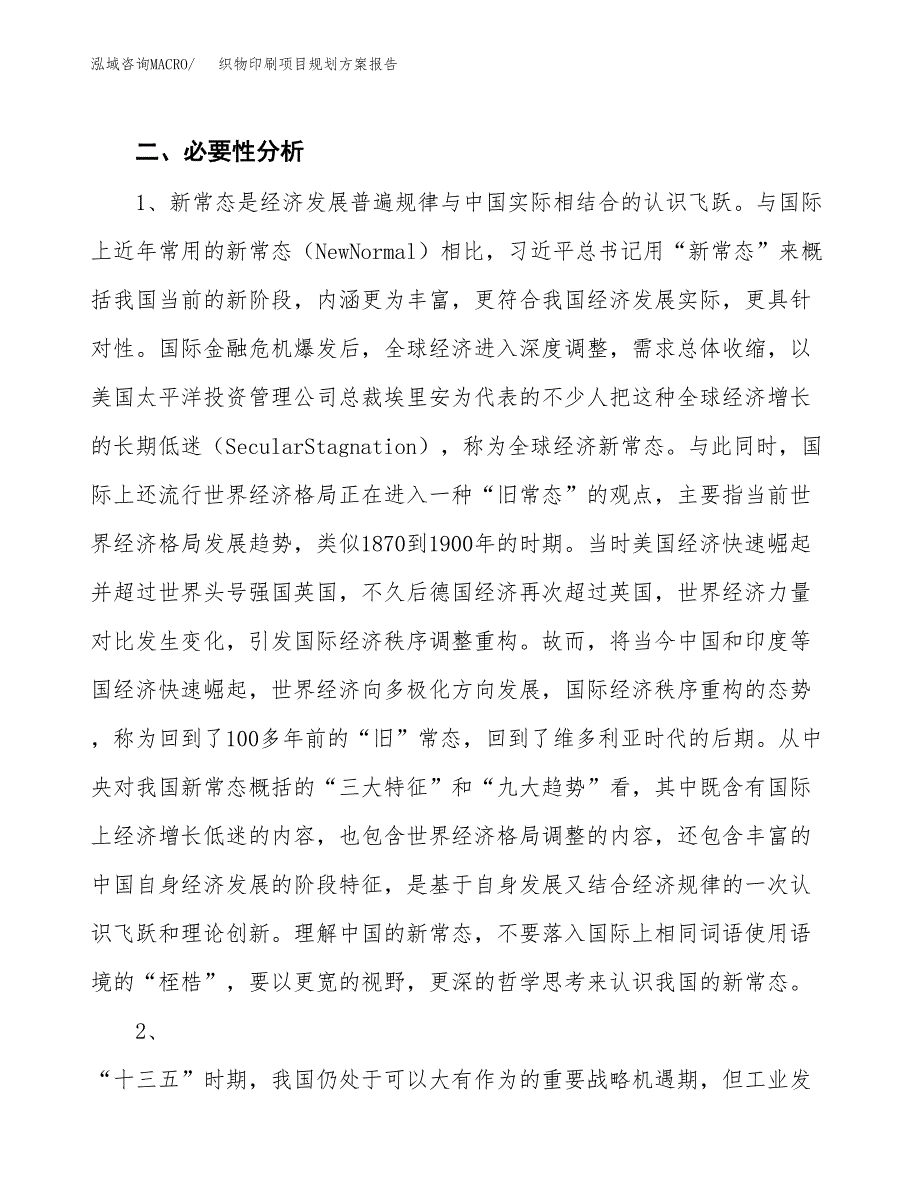 泓域咨询MACRO/　　织物印刷项目规划方案报告

二、必要性分析

1、新常态是经济发展普遍规律与中国实际相结合的认识飞跃。与国际上近年常用的新常态（NewNormal）相比，习近平总书记用“新常态”来概括我国当前的新阶段，内涵更为丰富，更符合我国经济发展实际，更具针对性。国际金融危机爆发后，全球经济进入深度调整，需求总体收缩，以美国太平洋投资管理公司总裁埃里安为代表的不少人把这种全球经济增长的长期低迷（SecularStagnation），称为全球经济新常态。与此同时，国际上还流行世界经济格局正在进入一种“旧常态”的观点，主要指当前世界经济格局发展趋势，类似1870到1900年的时期。当时美国经济快速崛起并超过世界头号强国英国，不久后德国经济再次超过英国，世界经济力量对比发生变化，引发国际经济秩序调整重构。故而，将当今中国和印度等国经济快速崛起，世界经济向多极化方向发展，国际经济秩序重构的态势，称为回到了100多年前的“旧”常态，回到了维多利亚时代的后期。从中央对我国新常态概括的“三大特征”和“九大趋势”看，其中既含有国际上经济增长低迷的内容，也包含世界经济格局调整的内容，还包含丰富的中国自身经济发展的阶段特征，是基于自身发展又结合经济规律的一次认识飞跃和理论创新。理解中国的新常态，不要落入国际上相同词语使用语境的“桎梏”，要以更宽的视野，更深的哲学思考来认识我国的新常态。

2、

“十三五”时期，我国仍处于可以大有作为的重要战略机遇期，但工业发